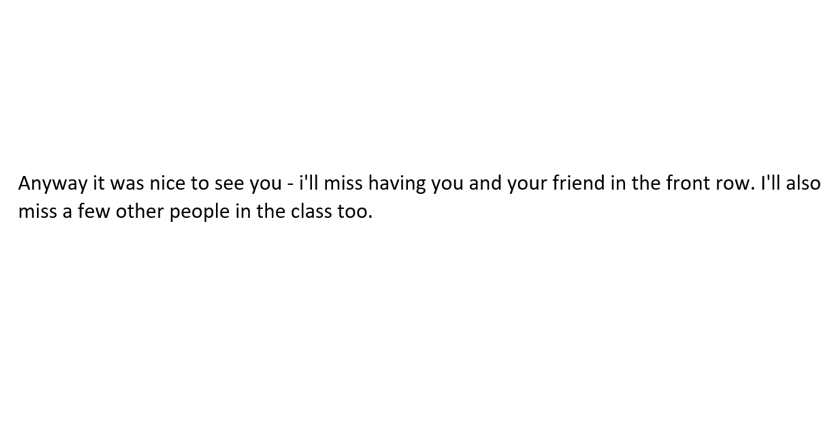 Anyway it was nice to see you - i'll miss having you and your friend in the front row. I'll also miss a few other people in the class too.